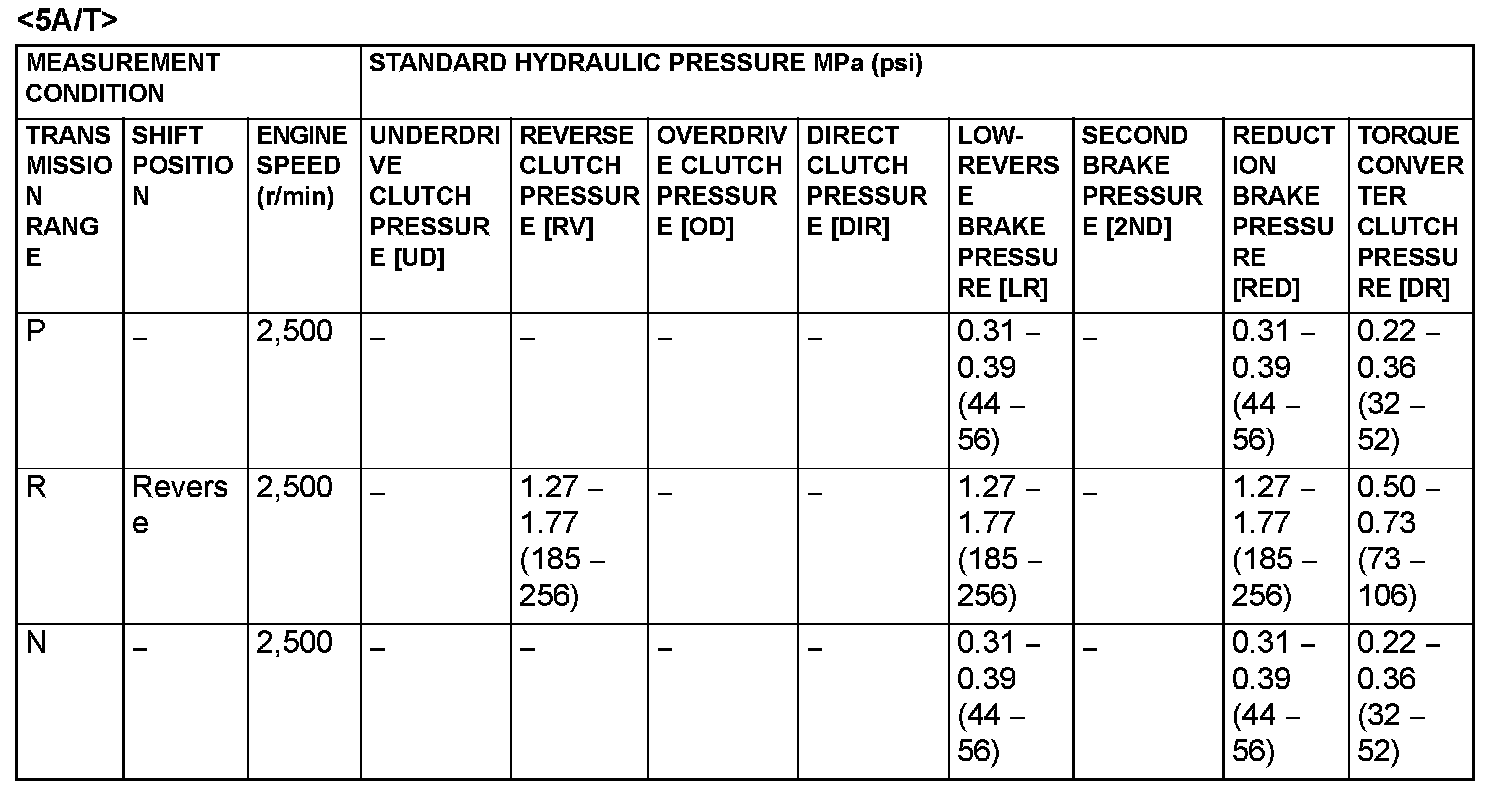 <5A/T>

| MEASUREMENT CONDITION | | | STANDARD HYDRAULIC PRESSURE MPa (psi) | | | | | | | |
|---|---|---|---|---|---|---|---|---|---|---|
| TRANSMISSION RANGE | SHIFT POSITION | ENGINE SPEED (r/min) | UNDERDRIVE CLUTCH PRESSURE [UD] | REVERSE CLUTCH PRESSURE [RV] | OVERDRIVE CLUTCH PRESSURE [OD] | DIRECT CLUTCH PRESSURE [DIR] | LOW-REVERSE BRAKE PRESSURE [LR] | SECOND BRAKE PRESSURE [2ND] | REDUCTION BRAKE PRESSURE [RED] | TORQUE CONVERTER CLUTCH PRESSURE [DR] |
| P | – | 2,500 | – | – | – | – | 0.31 – 0.39 (44 – 56) | – | 0.31 – 0.39 (44 – 56) | 0.22 – 0.36 (32 – 52) |
| R | Reverse | 2,500 | – | 1.27 – 1.77 (185 – 256) | – | – | 1.27 – 1.77 (185 – 256) | – | 1.27 – 1.77 (185 – 256) | 0.50 – 0.73 (73 – 106) |
| N | – | 2,500 | – | – | – | – | 0.31 – 0.39 (44 – 56) | – | 0.31 – 0.39 (44 – 56) | 0.22 – 0.36 (32 – 52) |